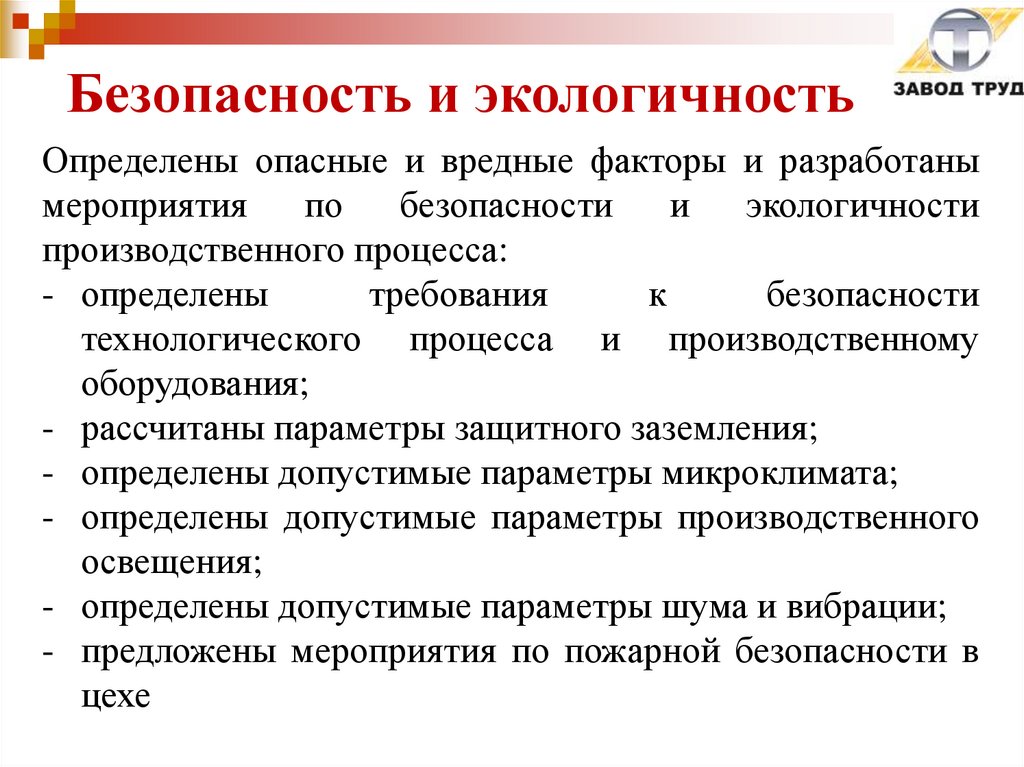 ЗАВОД ТРУД

Безопасность и экологичность

Определены опасные и вредные факторы и разработаны мероприятия по безопасности и экологичности производственного процесса:
- определены требования к безопасности технологического процесса и производственному оборудования;
- рассчитаны параметры защитного заземления;
- определены допустимые параметры микроклимата;
- определены допустимые параметры производственного освещения;
- определены допустимые параметры шума и вибрации;
- предложены мероприятия по пожарной безопасности в цехе